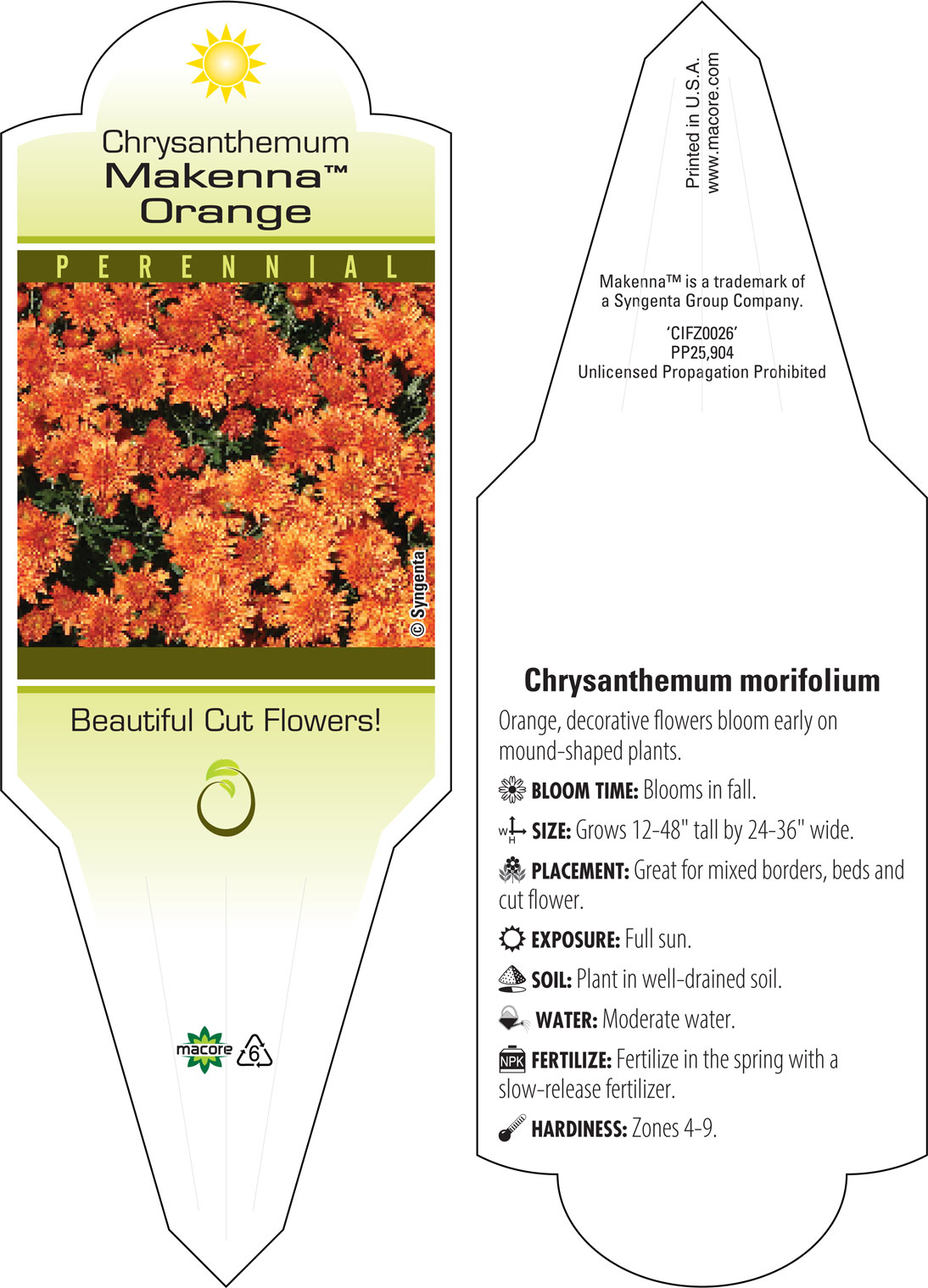 Chrysanthemum
Makenna™
Orange

PERENNIAL

© Syngenta

Beautiful Cut Flowers!

macore 6

Printed in U.S.A.
www.macore.com

Makenna™ is a trademark of a Syngenta Group Company.

'CIFZ0026'
PP25,904
Unlicensed Propagation Prohibited

Chrysanthemum morifolium

Orange, decorative flowers bloom early on mound-shaped plants.

BLOOM TIME: Blooms in fall.

W H SIZE: Grows 12-48" tall by 24-36" wide.

PLACEMENT: Great for mixed borders, beds and cut flower.

EXPOSURE: Full sun.

SOIL: Plant in well-drained soil.

WATER: Moderate water.

NPK FERTILIZE: Fertilize in the spring with a slow-release fertilizer.

HARDINESS: Zones 4-9.